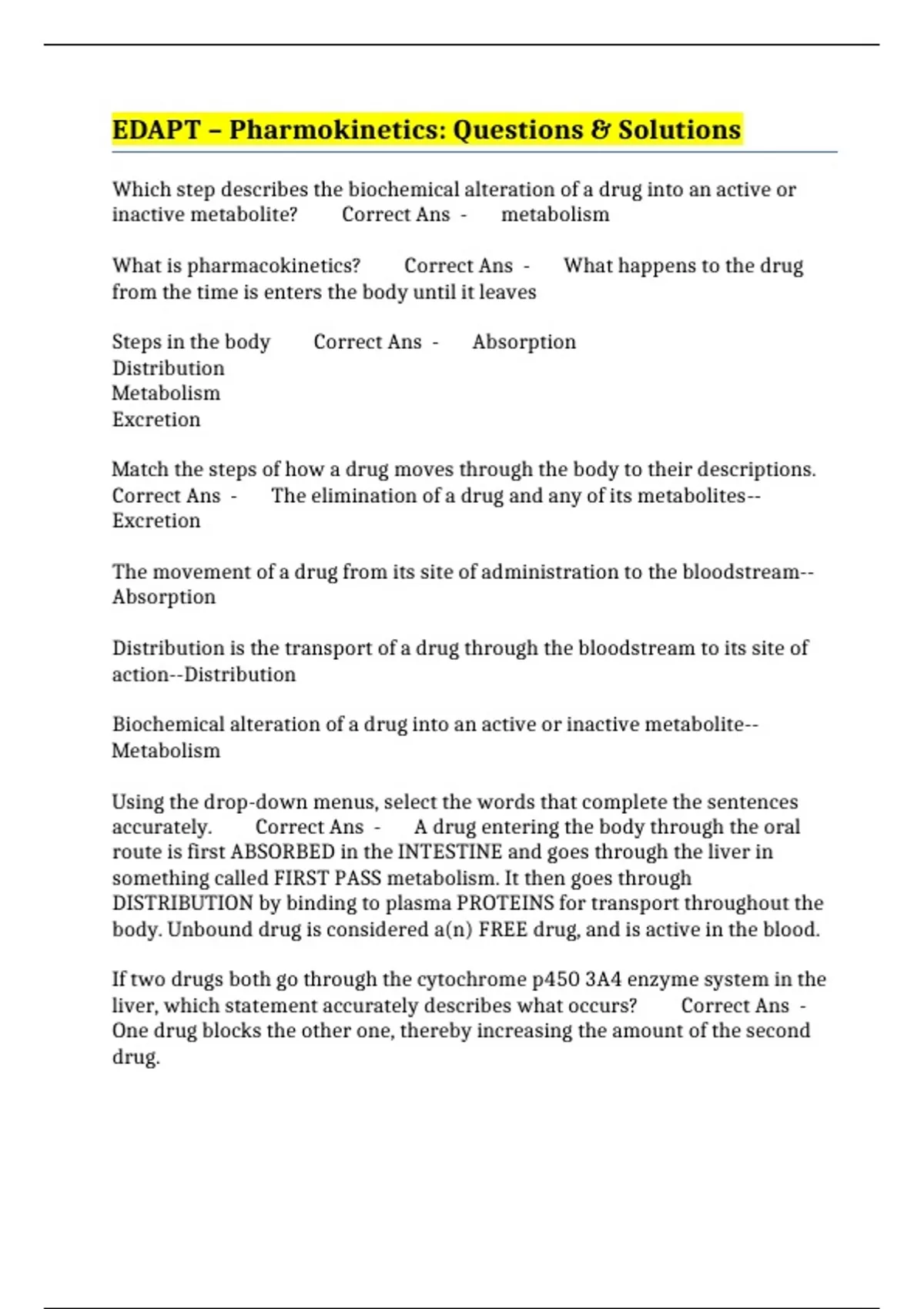 EDAPT – Pharmokinetics: Questions & Solutions

Which step describes the biochemical alteration of a drug into an active or inactive metabolite? Correct Ans - metabolism

What is pharmacokinetics? Correct Ans - What happens to the drug from the time is enters the body until it leaves

Steps in the body Correct Ans - Absorption
Distribution
Metabolism
Excretion

Match the steps of how a drug moves through the body to their descriptions. Correct Ans - The elimination of a drug and any of its metabolites--Excretion

The movement of a drug from its site of administration to the bloodstream--Absorption

Distribution is the transport of a drug through the bloodstream to its site of action--Distribution

Biochemical alteration of a drug into an active or inactive metabolite--Metabolism

Using the drop-down menus, select the words that complete the sentences accurately. Correct Ans - A drug entering the body through the oral route is first ABSORBED in the INTESTINE and goes through the liver in something called FIRST PASS metabolism. It then goes through DISTRIBUTION by binding to plasma PROTEINS for transport throughout the body. Unbound drug is considered a(n) FREE drug, and is active in the blood.

If two drugs both go through the cytochrome p450 3A4 enzyme system in the liver, which statement accurately describes what occurs? Correct Ans - One drug blocks the other one, thereby increasing the amount of the second drug.